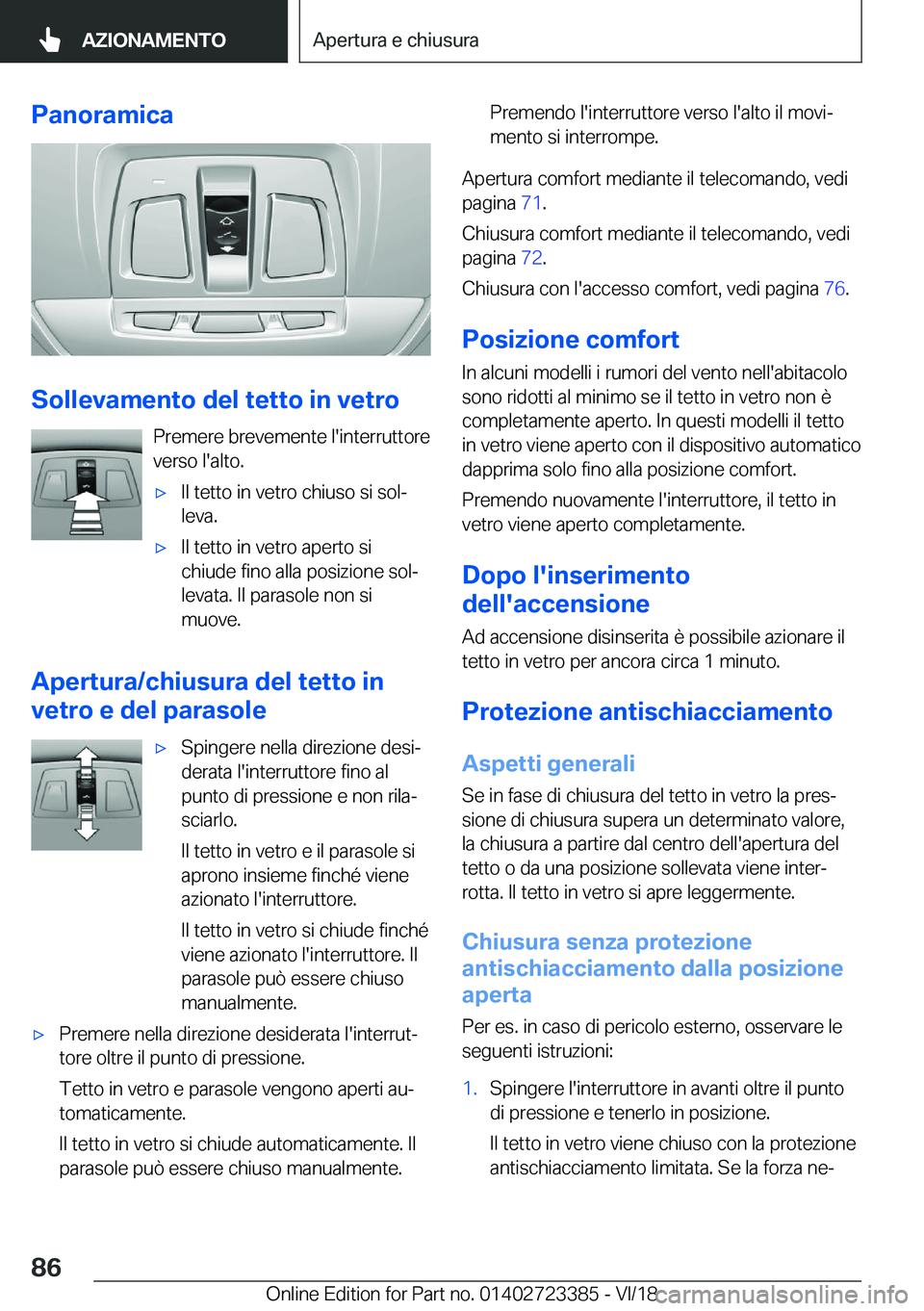 AZIONAMENTO

Apertura e chiusura

Panoramica

Sollevamento del tetto in vetro

Premere brevemente l'interruttore verso l'alto.

▷ Il tetto in vetro chiuso si solleva.

▷ Il tetto in vetro aperto si chiude fino alla posizione sollevata. Il parasole non si muove.

Apertura/chiusura del tetto in vetro e del parasole

▷ Spingere nella direzione desiderata l'interruttore fino al punto di pressione e non rilasciarlo.

Il tetto in vetro e il parasole si aprono insieme finché viene azionato l'interruttore.

Il tetto in vetro si chiude finché viene azionato l'interruttore. Il parasole può essere chiuso manualmente.

▷ Premere nella direzione desiderata l'interruttore oltre il punto di pressione.

Tetto in vetro e parasole vengono aperti automaticamente.

Il tetto in vetro si chiude automaticamente. Il parasole può essere chiuso manualmente.

Premendo l'interruttore verso l'alto il movimento si interrompe.

Apertura comfort mediante il telecomando, vedi pagina 71.

Chiusura comfort mediante il telecomando, vedi pagina 72.

Chiusura con l'accesso comfort, vedi pagina 76.

Posizione comfort

In alcuni modelli i rumori del vento nell'abitacolo sono ridotti al minimo se il tetto in vetro non è completamente aperto. In questi modelli il tetto in vetro viene aperto con il dispositivo automatico dapprima solo fino alla posizione comfort.

Premendo nuovamente l'interruttore, il tetto in vetro viene aperto completamente.

Dopo l'inserimento dell'accensione

Ad accensione disinserita è possibile azionare il tetto in vetro per ancora circa 1 minuto.

Protezione antischiacciamento

Aspetti generali

Se in fase di chiusura del tetto in vetro la pressione di chiusura supera un determinato valore, la chiusura a partire dal centro dell'apertura del tetto o da una posizione sollevata viene interrotta. Il tetto in vetro si apre leggermente.

Chiusura senza protezione antischiacciamento dalla posizione aperta

Per es. in caso di pericolo esterno, osservare le seguenti istruzioni:

1. Spingere l'interruttore in avanti oltre il punto di pressione e tenerlo in posizione.

Il tetto in vetro viene chiuso con la protezione antischiacciamento limitata. Se la forza ne-

86

Online Edition for Part no. 01402723385 - VI/18 carmanualsonline.info